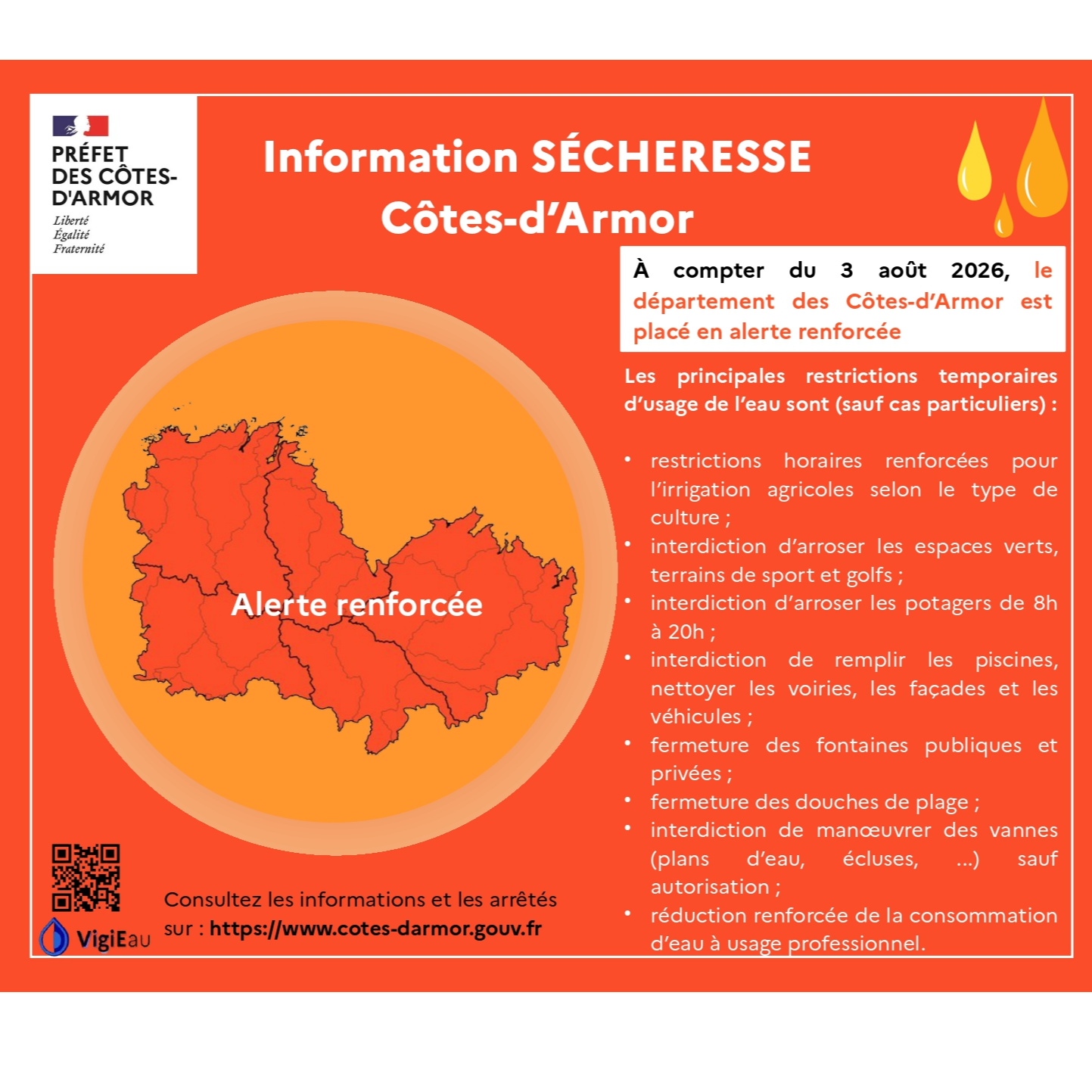 PRÉFET DES CÔTES-D'ARMOR
Liberté
Égalité
Fraternité

Information SÉCHERESSE
Côtes-d'Armor

À compter du 3 août 2026, le département des Côtes-d'Armor est placé en alerte renforcée

Les principales restrictions temporaires d'usage de l'eau sont (sauf cas particuliers) :

• restrictions horaires renforcées pour l'irrigation agricoles selon le type de culture ;
• interdiction d'arroser les espaces verts, terrains de sport et golfs ;
• interdiction d'arroser les potagers de 8h à 20h ;
• interdiction de remplir les piscines, nettoyer les voiries, les façades et les véhicules ;
• fermeture des fontaines publiques et privées ;
• fermeture des douches de plage ;
• interdiction de manœuvrer des vannes (plans d'eau, écluses, ...) sauf autorisation ;
• réduction renforcée de la consommation d'eau à usage professionnel.

Alerte renforcée

VigiEau

Consultez les informations et les arrêtés sur : https://www.cotes-darmor.gouv.fr